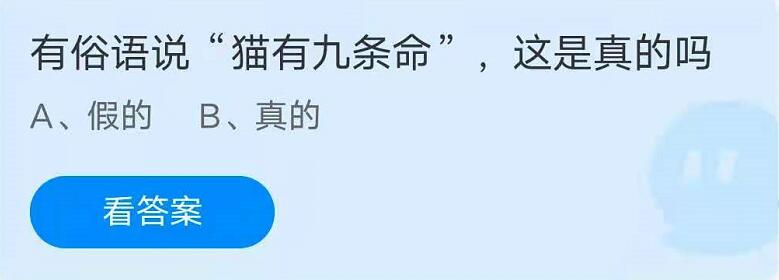 有俗语说“猫有九条命”，这是真的吗

A、假的　B、真的

看答案